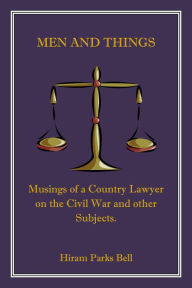 MEN AND THINGS

Musings of a Country Lawyer on the Civil War and other Subjects.

Hiram Parks Bell